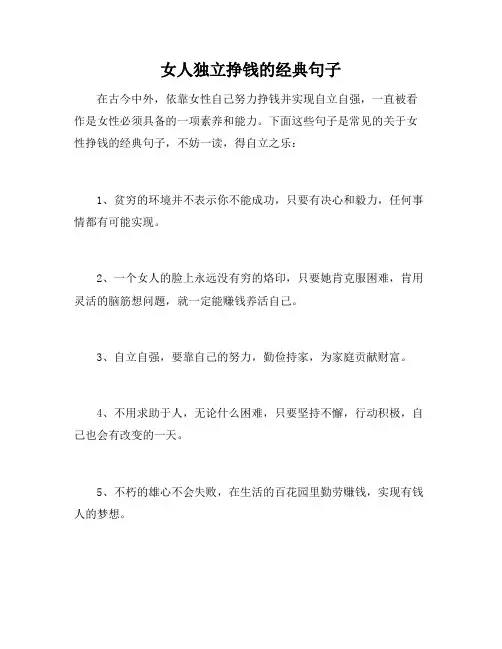 女人独立挣钱的经典句子

在古今中外，依靠女性自己努力挣钱并实现自立自强，一直被看作是女性必须具备的一项素养和能力。下面这些句子是常见的关于女性挣钱的经典句子，不妨一读，得自立之乐：

1、贫穷的环境并不表示你不能成功，只要有决心和毅力，任何事情都有可能实现。

2、一个女人的脸上永远没有穷的烙印，只要她肯克服困难，肯用灵活的脑筋想问题，就一定能赚钱养活自己。

3、自立自强，要靠自己的努力，勤俭持家，为家庭贡献财富。

4、不用求助于人，无论什么困难，只要坚持不懈，行动积极，自己也会有改变的一天。

5、不朽的雄心不会失败，在生活的百花园里勤劳赚钱，实现有钱人的梦想。